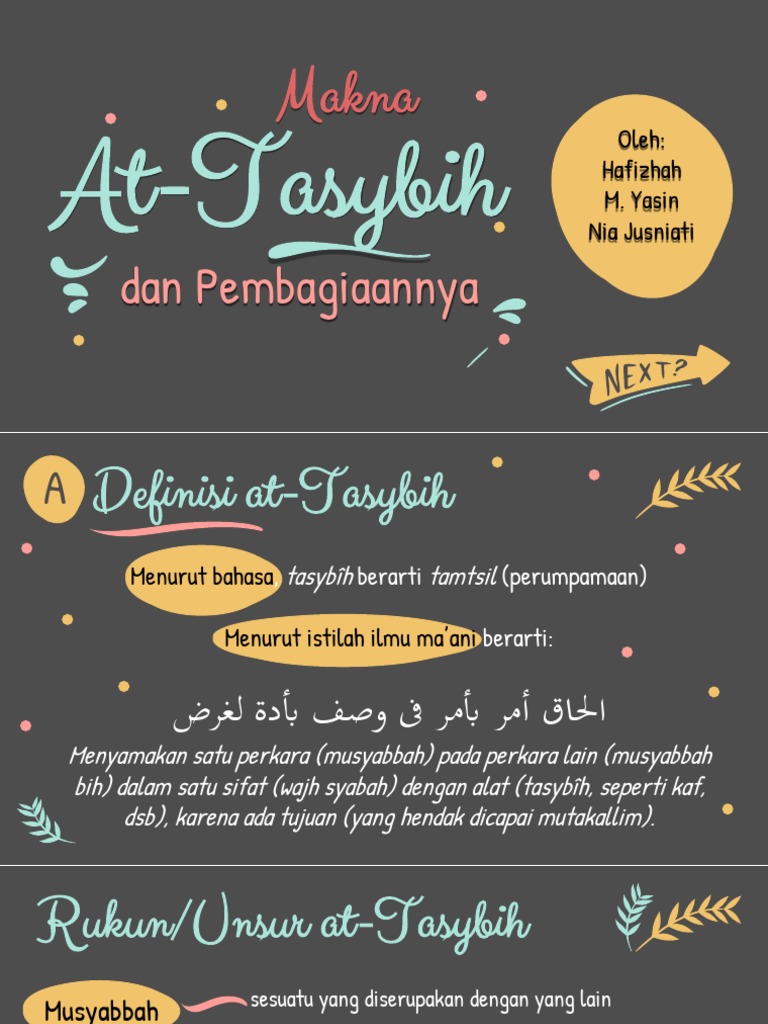 Makna

At-Tasybih

dan Pembagiaannya

Oleh:
Hafizhah
M. Yasin
Nia Jusniati

NEXT?

A Definisi at-Tasybih

Menurut bahasa tasybîh berarti tamtsil (perumpamaan)

Menurut istilah ilmu ma'ani berarti:

الحاق أمر بأمر فى وصف بأدة لغرض

Menyamakan satu perkara (musyabbah) pada perkara lain (musyabbah bih) dalam satu sifat (wajh syabah) dengan alat (tasybîh, seperti kaf, dsb), karena ada tujuan (yang hendak dicapai mutakallim).

Rukun/Unsur at-Tasybih

Musyabbah sesuatu yang diserupakan dengan yang lain